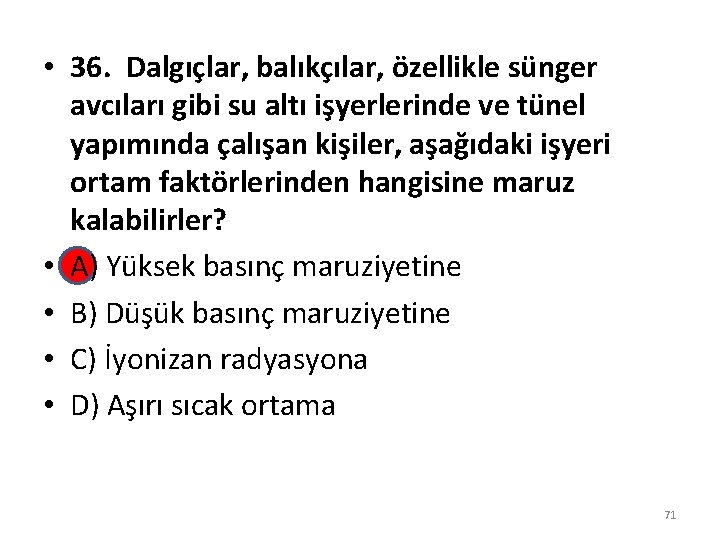 • 36. Dalgıçlar, balıkçılar, özellikle sünger avcıları gibi su altı işyerlerinde ve tünel yapımında çalışan kişiler, aşağıdaki işyeri ortam faktörlerinden hangisine maruz kalabilirler?

• A) Yüksek basınç maruziyetine
• B) Düşük basınç maruziyetine
• C) İyonizan radyasyona
• D) Aşırı sıcak ortama

71